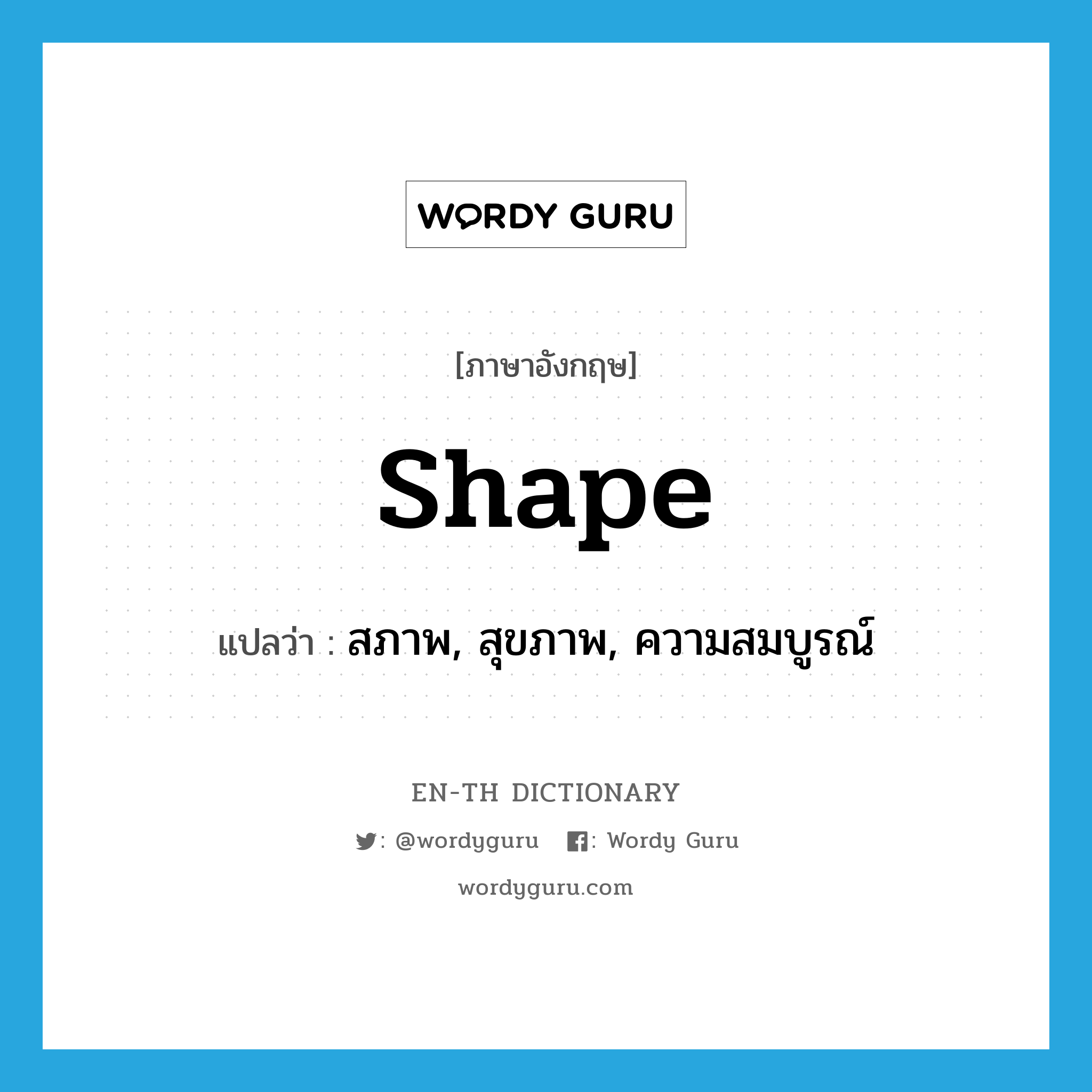 WORDY GURU

[ภาษาอังกฤษ]

shape

แปลว่า : สภาพ, สุขภาพ, ความสมบูรณ์

EN-TH DICTIONARY

: @wordyguru : Wordy Guru

wordyguru.com